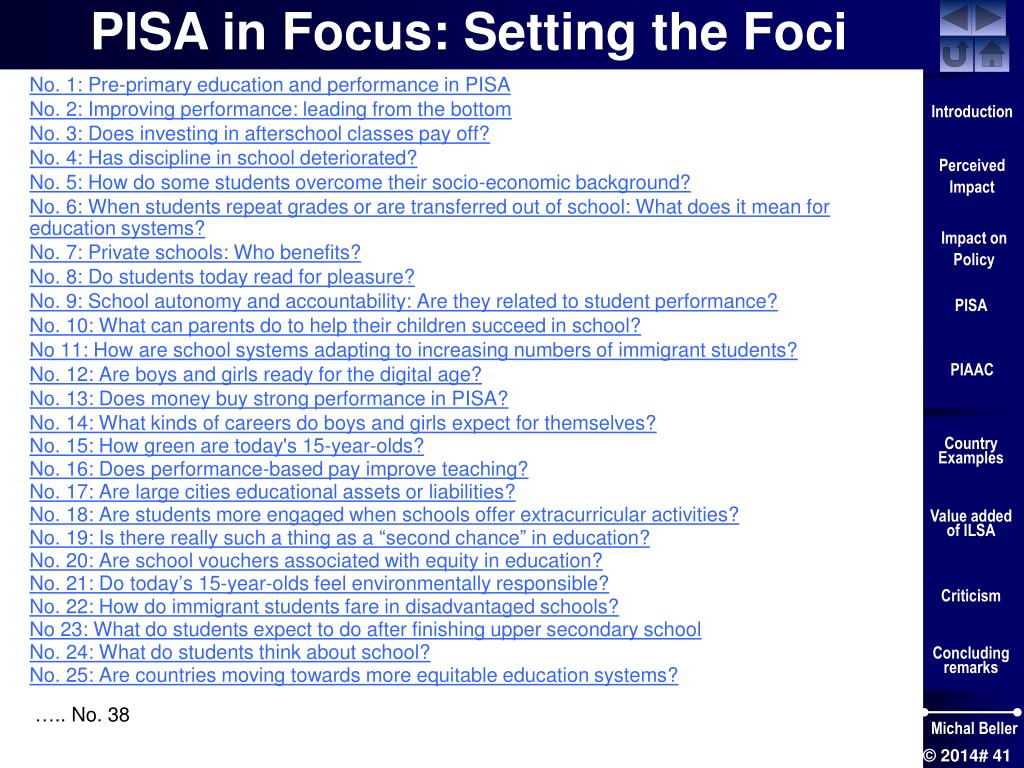 PISA in Focus: Setting the Foci

No. 1: Pre-primary education and performance in PISA
No. 2: Improving performance: leading from the bottom
No. 3: Does investing in afterschool classes pay off?
No. 4: Has discipline in school deteriorated?
No. 5: How do some students overcome their socio-economic background?
No. 6: When students repeat grades or are transferred out of school: What does it mean for education systems?
No. 7: Private schools: Who benefits?
No. 8: Do students today read for pleasure?
No. 9: School autonomy and accountability: Are they related to student performance?
No. 10: What can parents do to help their children succeed in school?
No 11: How are school systems adapting to increasing numbers of immigrant students?
No. 12: Are boys and girls ready for the digital age?
No. 13: Does money buy strong performance in PISA?
No. 14: What kinds of careers do boys and girls expect for themselves?
No. 15: How green are today's 15-year-olds?
No. 16: Does performance-based pay improve teaching?
No. 17: Are large cities educational assets or liabilities?
No. 18: Are students more engaged when schools offer extracurricular activities?
No. 19: Is there really such a thing as a “second chance” in education?
No. 20: Are school vouchers associated with equity in education?
No. 21: Do today’s 15-year-olds feel environmentally responsible?
No. 22: How do immigrant students fare in disadvantaged schools?
No 23: What do students expect to do after finishing upper secondary school
No. 24: What do students think about school?
No. 25: Are countries moving towards more equitable education systems?

….. No. 38

Introduction
Perceived Impact
Impact on Policy
PISA
PIAAC
Country Examples
Value added of ILSA
Criticism
Concluding remarks
Michal Beller
© 2014# 41